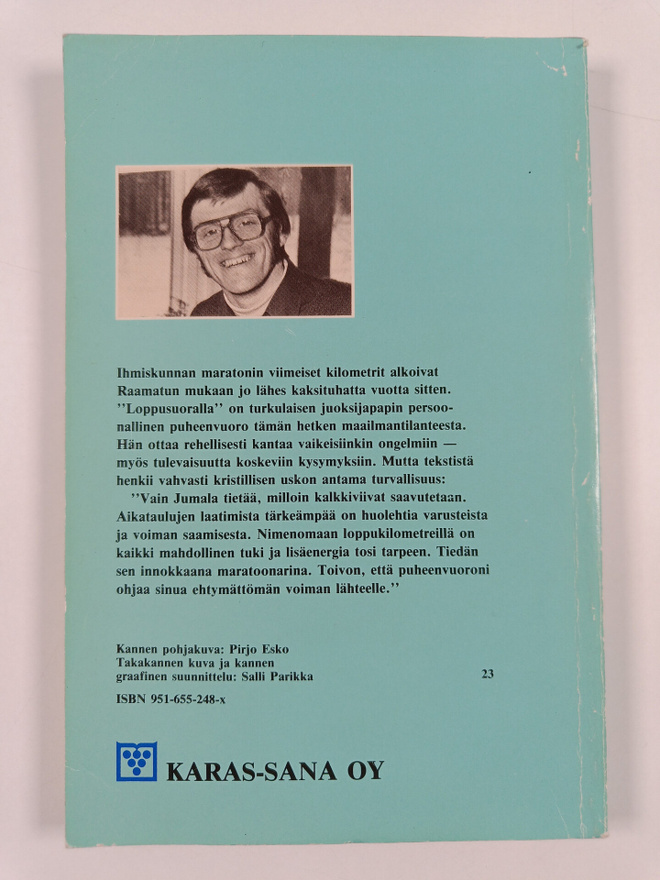 Ihmiskunnan maratonin viimeiset kilometrit alkoivat Raamatun mukaan jo lähes kaksituhatta vuotta sitten. "Loppusuoralla" on turkulaisen juoksijapapin persoonallinen puheenvuoro tämän hetken maailmantilanteesta. Hän ottaa rehellisesti kantaa vaikeisiinkin ongelmiin — myös tulevaisuutta koskeviin kysymyksiin. Mutta tekstistä henkii vahvasti kristillisen uskon antama turvallisuus:

"Vain Jumala tietää, milloin kalkkiviivat saavutetaan. Aikataulujen laatimista tärkeämpää on huolehtia varusteista ja voiman saamisesta. Nimenomaan loppukilometreillä on kaikki mahdollinen tuki ja lisäenergia tosi tarpeen. Tiedän sen innokkaana maratoonarina. Toivon, että puheenvuoroni ohjaa sinua ehtymättömän voiman lähteelle."

Kannen pohjakuva: Pirjo Esko
Takakannen kuva ja kannen
graafinen suunnittelu: Salli Parikka

23

ISBN 951-655-248-x

KARAS-SANA OY